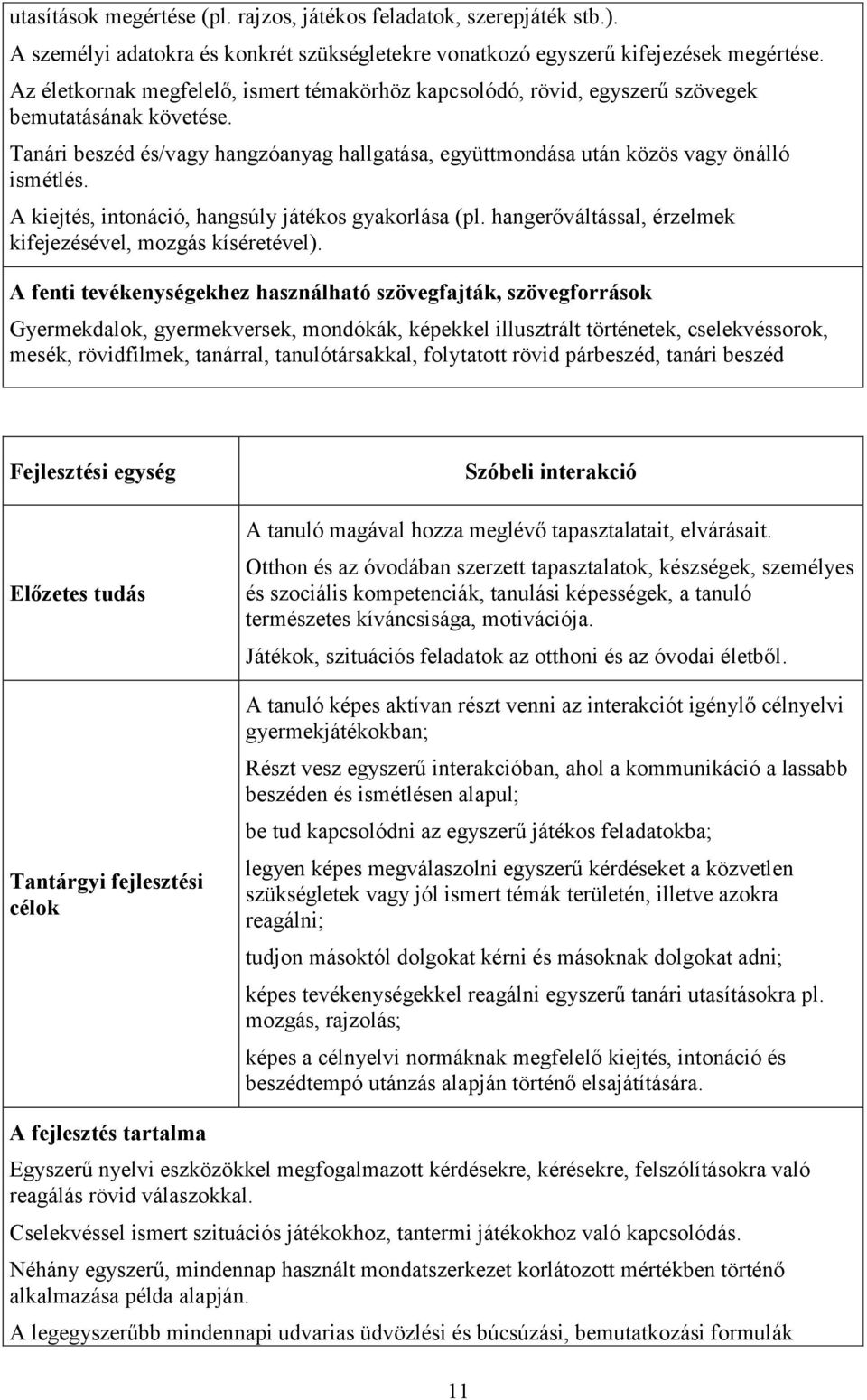 utasítások megértése (pl. rajzos, játékos feladatok, szerepjáték stb.).

A személyi adatokra és konkrét szükségletekre vonatkozó egyszerű kifejezések megértése.

Az életkornak megfelelő, ismert témakörhöz kapcsolódó, rövid, egyszerű szövegek bemutatásának követése.

Tanári beszéd és/vagy hangzóanyag hallgatása, együttmondása után közös vagy önálló ismétlés.

A kiejtés, intonáció, hangsúly játékos gyakorlása (pl. hangerőváltással, érzelmek kifejezésével, mozgás kíséretével).

A fenti tevékenységekhez használható szövegfajták, szövegforrások

Gyermekdalok, gyermekversek, mondókák, képekkel illusztrált történetek, cselekvéssorok, mesék, rövidfilmek, tanárral, tanulótársakkal, folytatott rövid párbeszéd, tanári beszéd

| Fejlesztési egység | Szóbeli interakció |
|---|---|
| Előzetes tudás | A tanuló magával hozza meglévő tapasztalatait, elvárásait. Otthon és az óvodában szerzett tapasztalatok, készségek, személyes és szociális kompetenciák, tanulási képességek, a tanuló természetes kíváncsisága, motivációja. Játékok, szituációs feladatok az otthoni és az óvodai életből. |
| Tantárgyi fejlesztési célok | A tanuló képes aktívan részt venni az interakciót igénylő célnyelvi gyermekjátékokban; Részt vesz egyszerű interakcióban, ahol a kommunikáció a lassabb beszéden és ismétlésen alapul; be tud kapcsolódni az egyszerű játékos feladatokba; legyen képes megválaszolni egyszerű kérdéseket a közvetlen szükségletek vagy jól ismert témák területén, illetve azokra reagálni; tudjon másoktól dolgokat kérni és másoknak dolgokat adni; képes tevékenységekkel reagálni egyszerű tanári utasításokra pl. mozgás, rajzolás; képes a célnyelvi normáknak megfelelő kiejtés, intonáció és beszédtempó utánzás alapján történő elsajátítására. |

A fejlesztés tartalma

Egyszerű nyelvi eszközökkel megfogalmazott kérdésekre, kérésekre, felszólításokra való reagálás rövid válaszokkal.

Cselekvéssel ismert szituációs játékokhoz, tantermi játékokhoz való kapcsolódás.

Néhány egyszerű, mindennap használt mondatszerkezet korlátozott mértékben történő alkalmazása példa alapján.

A legegyszerűbb mindennapi udvarias üdvözlési és búcsúzási, bemutatkozási formulák

11